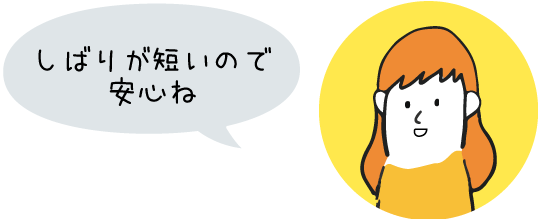 しばりが短いので
安心ね